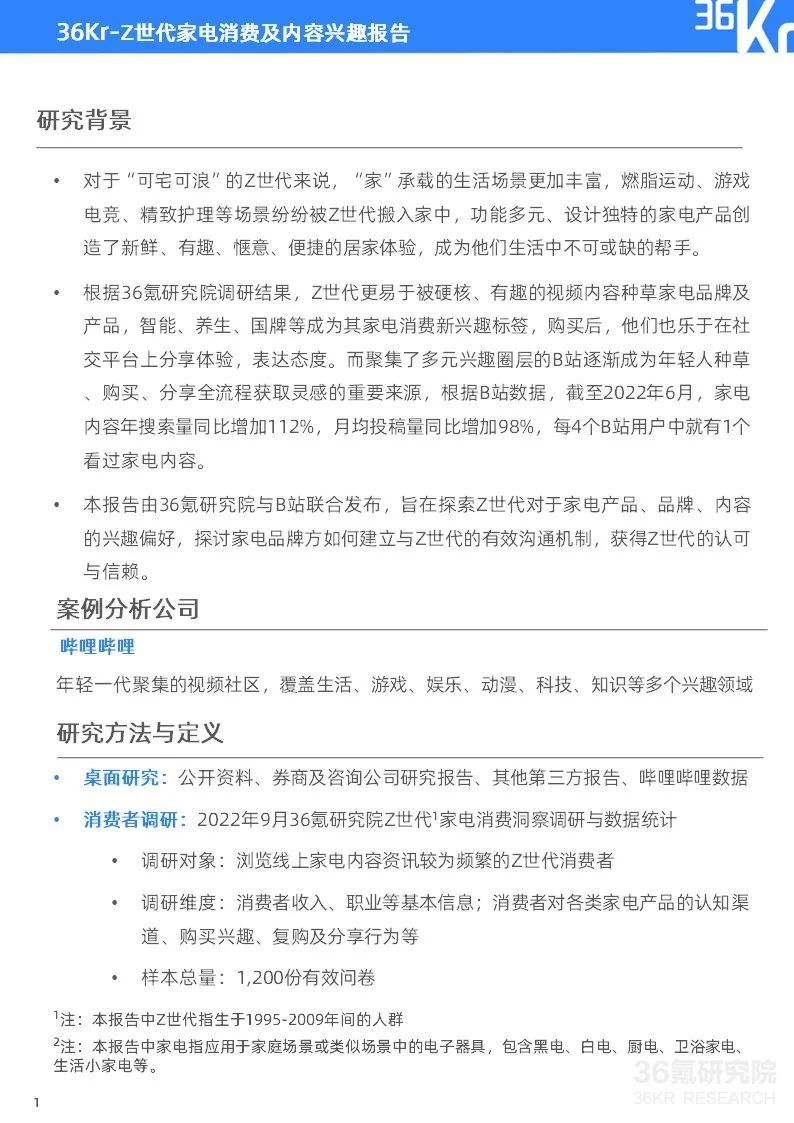 36Kr-Z世代家电消费及内容兴趣报告

36Kr

研究背景

• 对于“可宅可浪”的Z世代来说，“家”承载的生活场景更加丰富，燃脂运动、游戏电竞、精致护理等场景纷纷被Z世代搬入家中，功能多元、设计独特的家电产品创造了新鲜、有趣、惬意、便捷的居家体验，成为他们生活中不可或缺的帮手。

• 根据36氪研究院调研结果，Z世代更易于被硬核、有趣的视频内容种草家电品牌及产品，智能、养生、国牌等成为其家电消费新兴趣标签，购买后，他们也乐于在社交平台上分享体验，表达态度。而聚集了多元兴趣圈层的B站逐渐成为年轻人种草、购买、分享全流程获取灵感的重要来源，根据B站数据，截至2022年6月，家电内容年搜索量同比增加112%，月均投稿量同比增加98%，每4个B站用户中就有1个看过家电内容。

• 本报告由36氪研究院与B站联合发布，旨在探索Z世代对于家电产品、品牌、内容的兴趣偏好，探讨家电品牌方如何建立与Z世代的有效沟通机制，获得Z世代的认可与信赖。

案例分析公司

哔哩哔哩

年轻一代聚集的视频社区，覆盖生活、游戏、娱乐、动漫、科技、知识等多个兴趣领域

研究方法与定义

• 桌面研究：公开资料、券商及咨询公司研究报告、其他第三方报告、哔哩哔哩数据

• 消费者调研：2022年9月36氪研究院Z世代$^1$家电消费洞察调研与数据统计

• 调研对象：浏览线上家电内容资讯较为频繁的Z世代消费者

• 调研维度：消费者收入、职业等基本信息；消费者对各类家电产品的认知渠道、购买兴趣、复购及分享行为等

• 样本总量：1,200份有效问卷

$^1$注：本报告中Z世代指生于1995-2009年间的人群

$^2$注：本报告中家电指应用于家庭场景或类似场景中的电子器具，包含黑电、白电、厨电、卫浴家电、生活小家电等。

36氪研究院
36KR RESEARCH

1